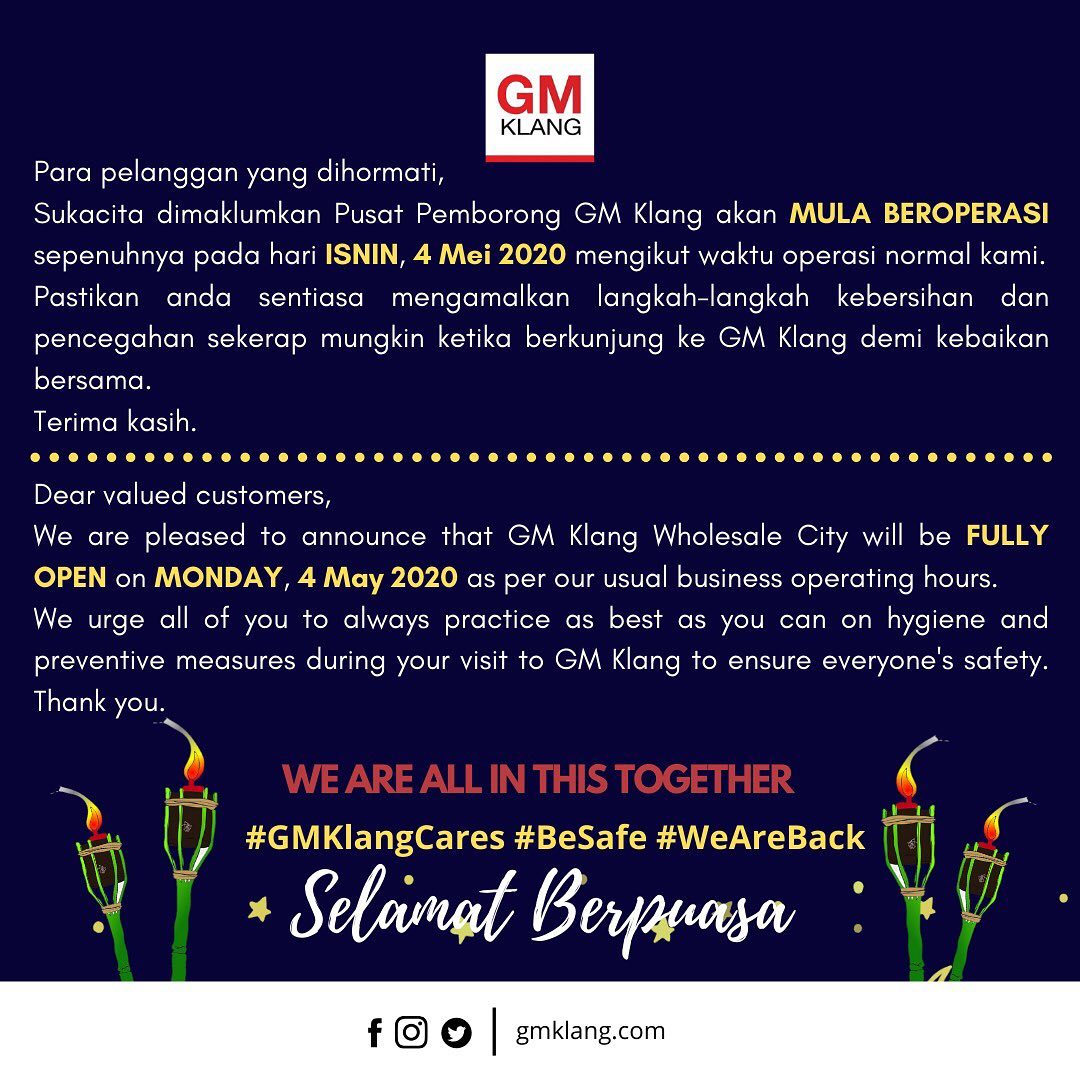 GM
KLANG

Para pelanggan yang dihormati,
Sukacita dimaklumkan Pusat Pemborong GM Klang akan MULA BEROPERASI sepenuhnya pada hari ISNIN, 4 Mei 2020 mengikut waktu operasi normal kami.
Pastikan anda sentiasa mengamalkan langkah-langkah kebersihan dan pencegahan sekerap mungkin ketika berkunjung ke GM Klang demi kebaikan bersama.
Terima kasih.

Dear valued customers,
We are pleased to announce that GM Klang Wholesale City will be FULLY OPEN on MONDAY, 4 May 2020 as per our usual business operating hours.
We urge all of you to always practice as best as you can on hygiene and preventive measures during your visit to GM Klang to ensure everyone's safety.
Thank you.

WE ARE ALL IN THIS TOGETHER
#GMKlangCares #BeSafe #WeAreBack
Selamat Berpuasa

gmklang.com